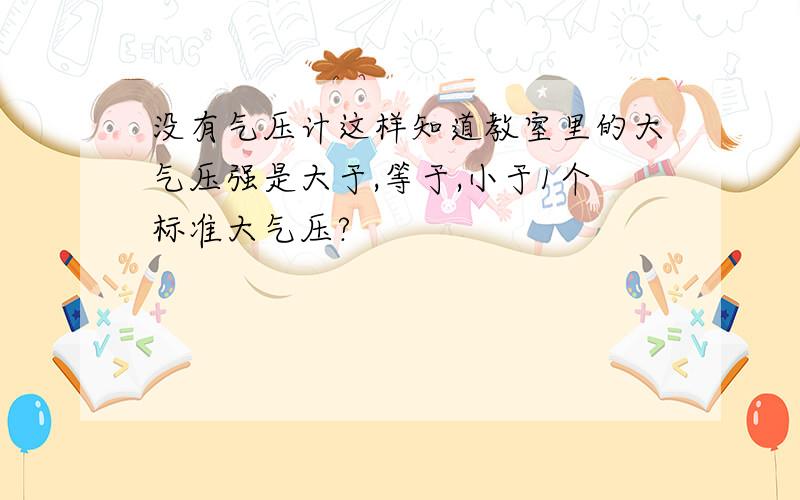 没有气压计这样知道教室里的大气压强是大于,等于,小于1个标准大气压?